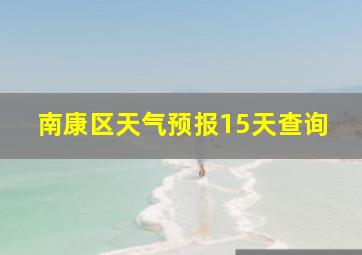 南康区天气预报15天查询